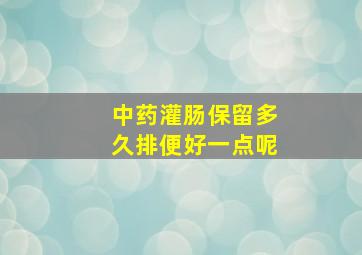 中药灌肠保留多久排便好一点呢